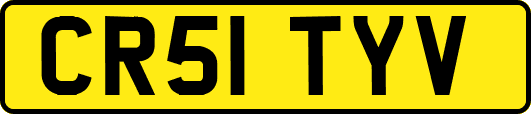 CR51 TYV